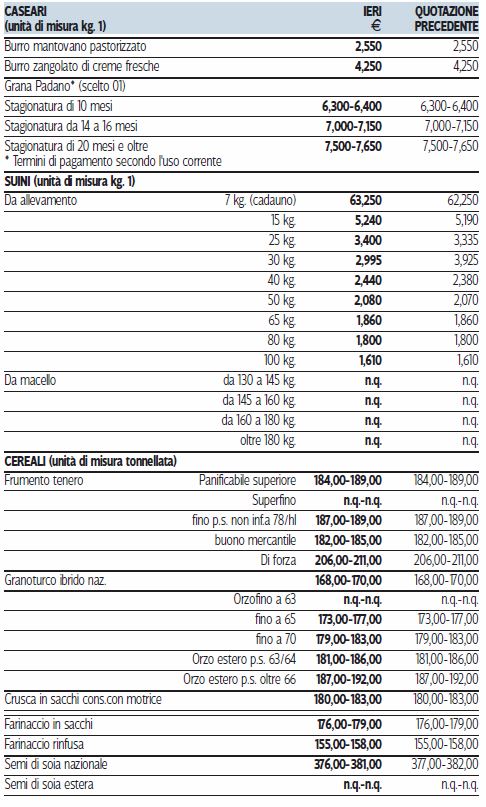 | CASEARI (unità di misura kg. 1) | | IERI € | QUOTAZIONE PRECEDENTE |
|---|---|---|---|
| Burro mantovano pastorizzato | | 2,550 | 2,550 |
| Burro zangolato di creme fresche | | 4,250 | 4,250 |
| Grana Padano* (scelto 01) | | | |
| Stagionatura di 10 mesi | | 6,300-6,400 | 6,300-6,400 |
| Stagionatura da 14 a 16 mesi | | 7,000-7,150 | 7,000-7,150 |
| Stagionatura di 20 mesi e oltre * Termini di pagamento secondo l'uso corrente | | 7,500-7,650 | 7,500-7,650 |
| SUINI (unità di misura kg. 1) | | | |
| Da allevamento | 7 kg. (cadauno) | 63,250 | 62,250 |
| | 15 kg. | 5,240 | 5,190 |
| | 25 kg. | 3,400 | 3,335 |
| | 30 kg. | 2,995 | 3,925 |
| | 40 kg. | 2,440 | 2,380 |
| | 50 kg. | 2,080 | 2,070 |
| | 65 kg. | 1,860 | 1,860 |
| | 80 kg. | 1,800 | 1,800 |
| | 100 kg. | 1,610 | 1,610 |
| Da macello | da 130 a 145 kg. | n.q. | n.q. |
| | da 145 a 160 kg. | n.q. | n.q. |
| | da 160 a 180 kg. | n.q. | n.q. |
| | oltre 180 kg. | n.q. | n.q. |
| CEREALI (unità di misura tonnellata) | | | |
| Frumento tenero | Panificabile superiore | 184,00-189,00 | 184,00-189,00 |
| | Superfino | n.q.-n.q. | n.q.-n.q. |
| | fino p.s. non inf.a 78/hl | 187,00-189,00 | 187,00-189,00 |
| | buono mercantile | 182,00-185,00 | 182,00-185,00 |
| | Di forza | 206,00-211,00 | 206,00-211,00 |
| Granoturco ibrido naz. | | 168,00-170,00 | 168,00-170,00 |
| | Orzofino a 63 | n.q.-n.q. | n.q.-n.q. |
| | fino a 65 | 173,00-177,00 | 173,00-177,00 |
| | fino a 70 | 179,00-183,00 | 179,00-183,00 |
| | Orzo estero p.s. 63/64 | 181,00-186,00 | 181,00-186,00 |
| | Orzo estero p.s. oltre 66 | 187,00-192,00 | 187,00-192,00 |
| Crusca in sacchi cons.con motrice | | 180,00-183,00 | 180,00-183,00 |
| Farinaccio in sacchi | | 176,00-179,00 | 176,00-179,00 |
| Farinaccio rinfusa | | 155,00-158,00 | 155,00-158,00 |
| Semi di soia nazionale | | 376,00-381,00 | 377,00-382,00 |
| Semi di soia estera | | n.q.-n.q. | n.q.-n.q. |